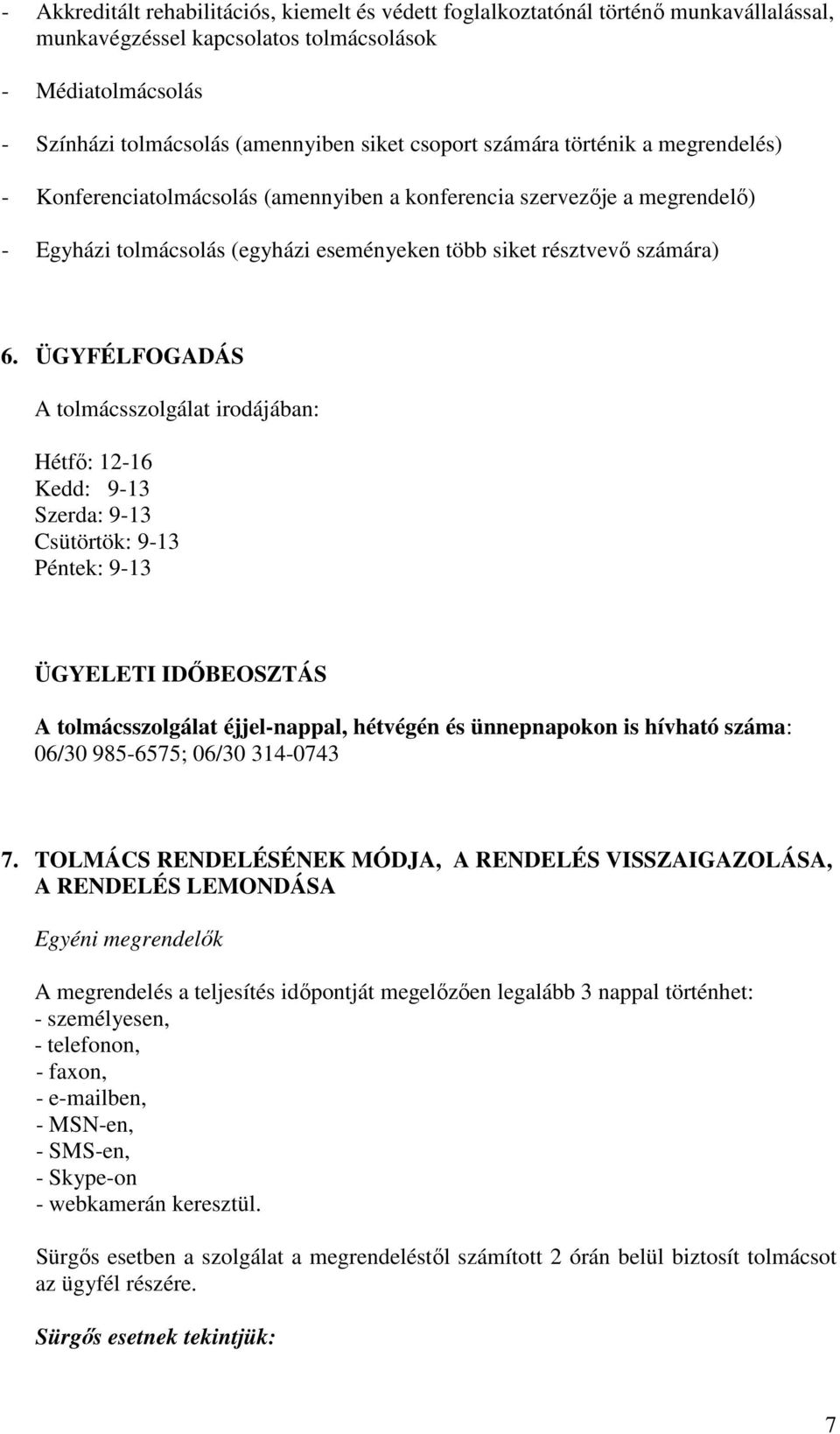 - Akkreditált rehabilitációs, kiemelt és védett foglalkoztatónál történő munkavállalással, munkavégzéssel kapcsolatos tolmácsolások

- Médiatolmácsolás

- Színházi tolmácsolás (amennyiben siket csoport számára történik a megrendelés)

- Konferenciatolmácsolás (amennyiben a konferencia szervezője a megrendelő)

- Egyházi tolmácsolás (egyházi eseményeken több siket résztvevő számára)

6. ÜGYFÉLFOGADÁS

A tolmácsszolgálat irodájában:

Hétfő: 12-16
Kedd: 9-13
Szerda: 9-13
Csütörtök: 9-13
Péntek: 9-13

ÜGYELETI IDŐBEOSZTÁS

A tolmácsszolgálat éjjel-nappal, hétvégén és ünnepnapokon is hívható száma: 06/30 985-6575; 06/30 314-0743

7. TOLMÁCS RENDELÉSÉNEK MÓDJA, A RENDELÉS VISSZAIGAZOLÁSA, A RENDELÉS LEMONDÁSA

Egyéni megrendelők

A megrendelés a teljesítés időpontját megelőzően legalább 3 nappal történhet:
- személyesen,
- telefonon,
- faxon,
- e-mailben,
- MSN-en,
- SMS-en,
- Skype-on
- webkamerán keresztül.

Sürgős esetben a szolgálat a megrendeléstől számított 2 órán belül biztosít tolmácsot az ügyfél részére.

Sürgős esetnek tekintjük:

7